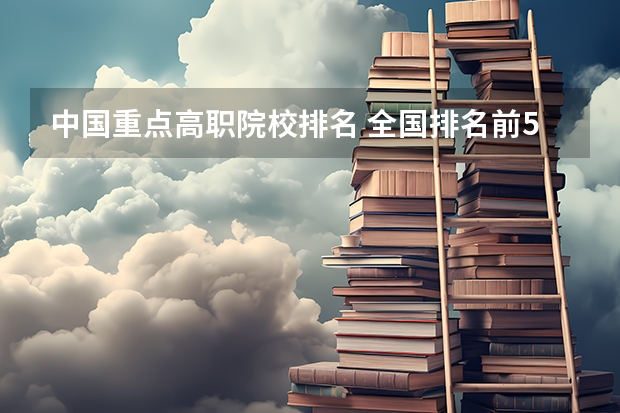 中国重点高职院校排名 全国排名前5